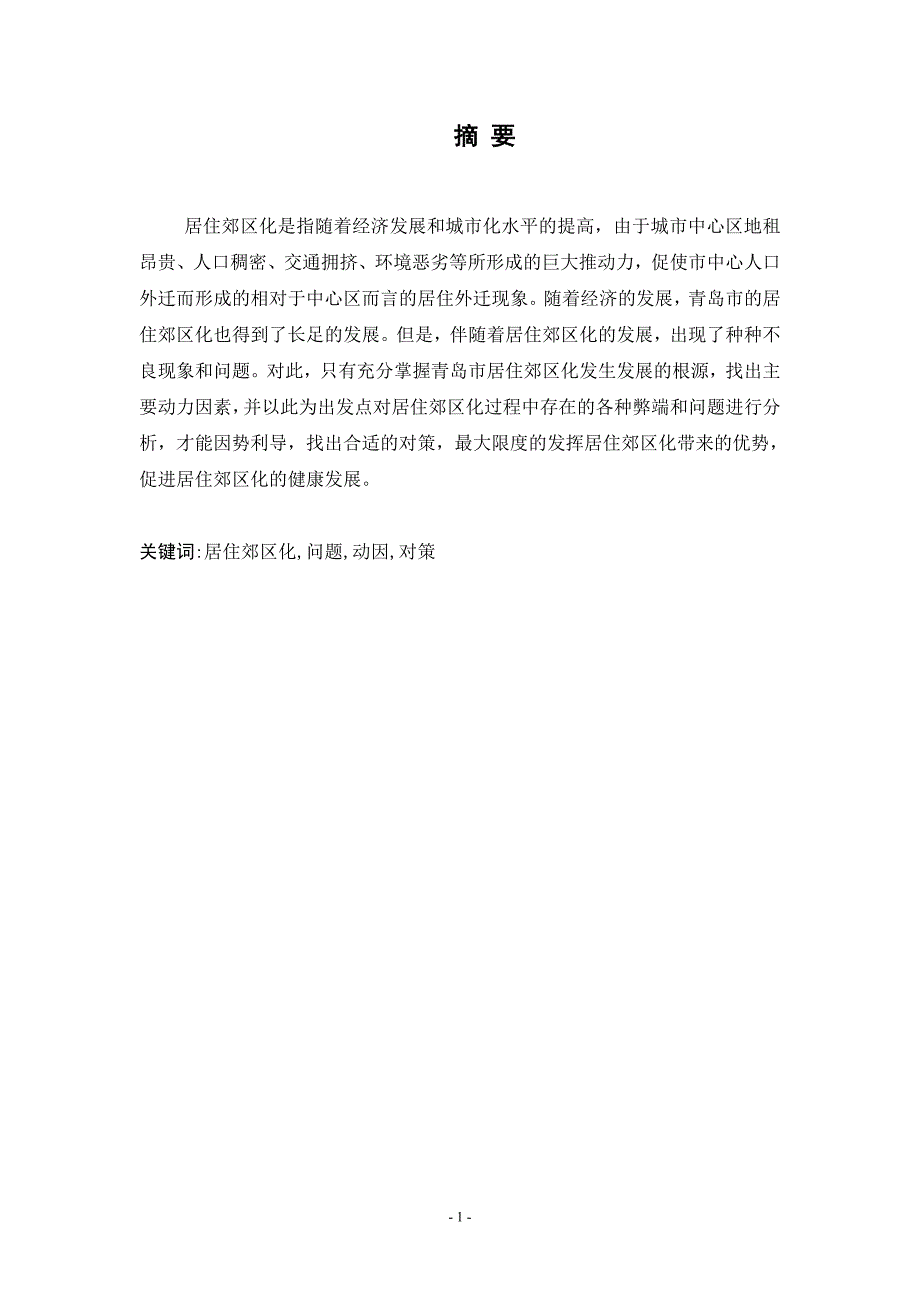 摘 要

居住郊区化是指随着经济发展和城市化水平的提高，由于城市中心区地租昂贵、人口稠密、交通拥挤、环境恶劣等所形成的巨大推动力，促使市中心人口外迁而形成的相对于中心区而言的居住外迁现象。随着经济的发展，青岛市的居住郊区化也得到了长足的发展。但是，伴随着居住郊区化的发展，出现了种种不良现象和问题。对此，只有充分掌握青岛市居住郊区化发生发展的根源，找出主要动力因素，并以此为出发点对居住郊区化过程中存在的各种弊端和问题进行分析，才能因势利导，找出合适的对策，最大限度的发挥居住郊区化带来的优势，促进居住郊区化的健康发展。

关键词:居住郊区化,问题,动因,对策

- 1 -